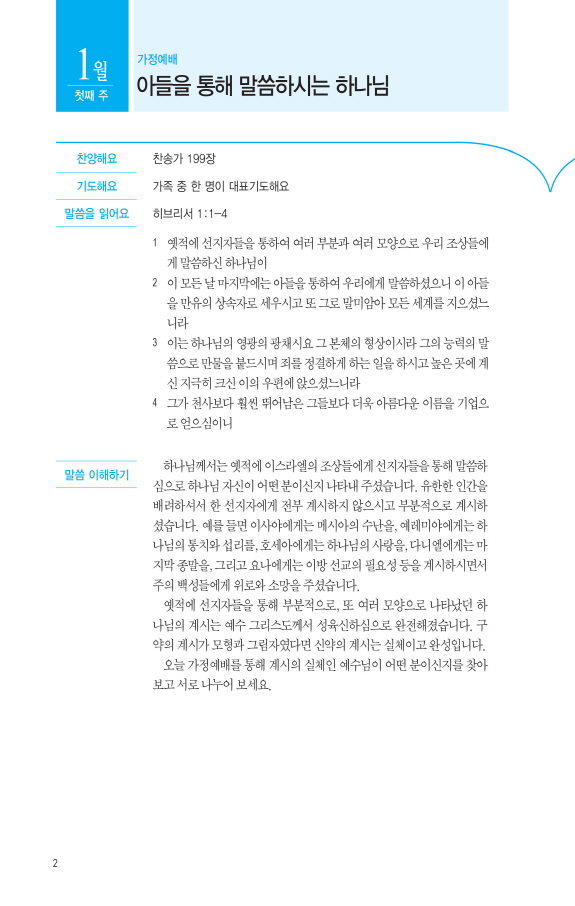 1월
첫째 주

가정예배
아들을 통해 말씀하시는 하나님

찬양해요 찬송가 199장

기도해요 가족 중 한 명이 대표기도해요

말씀을 읽어요 히브리서 1:1-4

1 옛적에 선지자들을 통하여 여러 부분과 여러 모양으로 우리 조상들에게 말씀하신 하나님이
2 이 모든 날 마지막에는 아들을 통하여 우리에게 말씀하셨으니 이 아들을 만유의 상속자로 세우시고 또 그로 말미암아 모든 세계를 지으셨느니라
3 이는 하나님의 영광의 광채시요 그 본체의 형상이시라 그의 능력의 말씀으로 만물을 붙드시며 죄를 정결하게 하는 일을 하시고 높은 곳에 계신 지극히 크신 이의 우편에 앉으셨느니라
4 그가 천사보다 훨씬 뛰어남은 그들보다 더욱 아름다운 이름을 기업으로 얻으심이니

말씀 이해하기

하나님께서는 옛적에 이스라엘의 조상들에게 선지자들을 통해 말씀하심으로 하나님 자신이 어떤 분이신지 나타내 주셨습니다. 유한한 인간을 배려하셔서 한 선지자에게 전부 계시하지 않으시고 부분적으로 계시하셨습니다. 예를 들면 이사야에게는 메시아의 수난을, 예레미야에게는 하나님의 통치와 섭리를, 호세아에게는 하나님의 사랑을, 다니엘에게는 마지막 종말을, 그리고 요나에게는 이방 선교의 필요성 등을 계시하시면서 주의 백성들에게 위로와 소망을 주셨습니다.

옛적에 선지자들을 통해 부분적으로, 또 여러 모양으로 나타났던 하나님의 계시는 예수 그리스도께서 성육신하심으로 완전해졌습니다. 구약의 계시가 모형과 그림자였다면 신약의 계시는 실체이고 완성입니다.

오늘 가정예배를 통해 계시의 실체인 예수님이 어떤 분이신지를 찾아보고 서로 나누어 보세요.

2